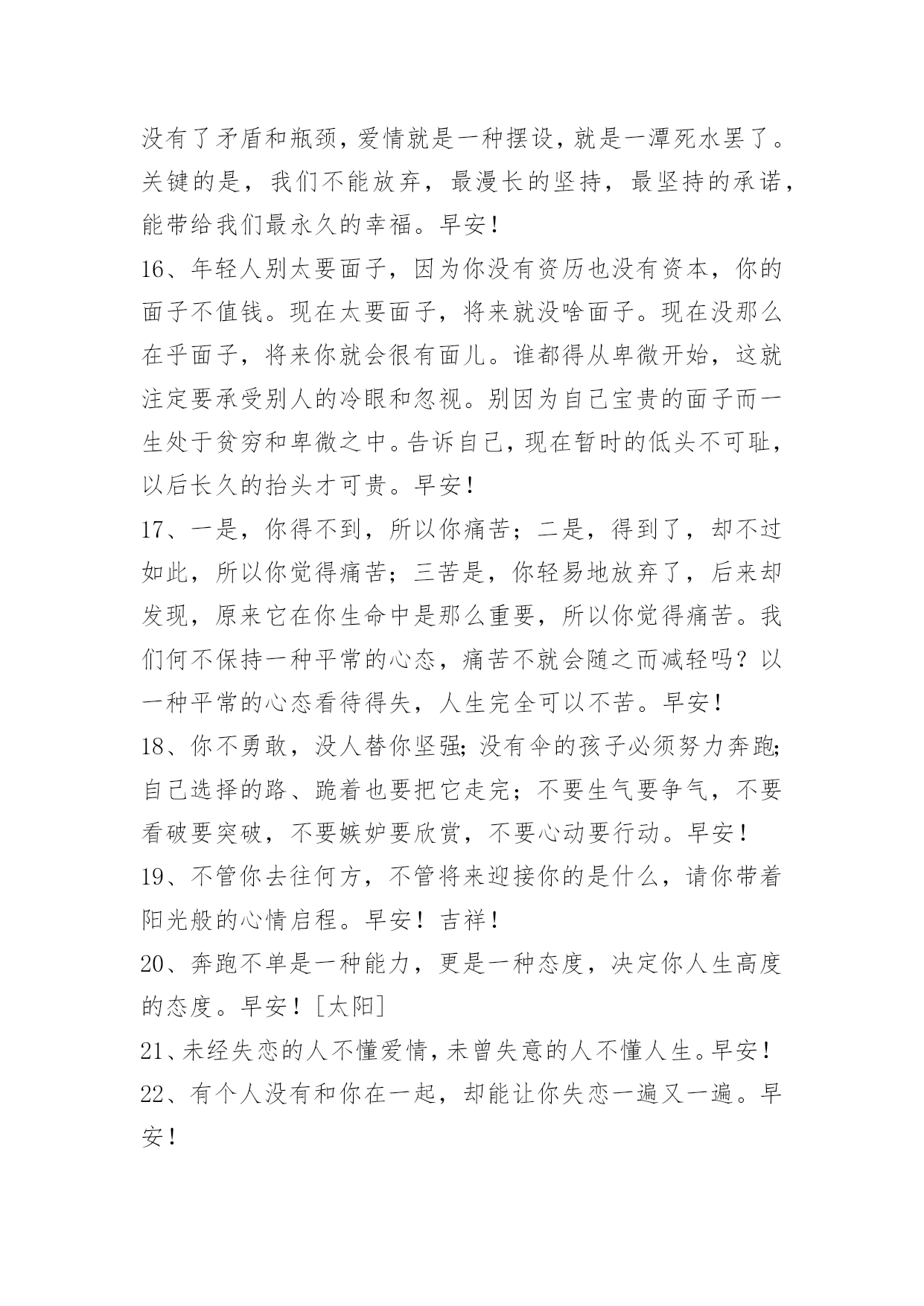 没有了矛盾和瓶颈，爱情就是一种摆设，就是一潭死水罢了。关键的是，我们不能放弃，最漫长的坚持，最坚持的承诺，能带给我们最永久的幸福。早安！

16、年轻人别太要面子，因为你没有资历也没有资本，你的面子不值钱。现在太要面子，将来就没啥面子。现在没那么在乎面子，将来你就会很有面儿。谁都得从卑微开始，这就注定要承受别人的冷眼和忽视。别因为自己宝贵的面子而一生处于贫穷和卑微之中。告诉自己，现在暂时的低头不可耻，以后长久的抬头才可贵。早安！

17、一是，你得不到，所以你痛苦；二是，得到了，却不过如此，所以你觉得痛苦；三苦是，你轻易地放弃了，后来却发现，原来它在你生命中是那么重要，所以你觉得痛苦。我们何不保持一种平常的心态，痛苦不就会随之而减轻吗？以一种平常的心态看待得失，人生完全可以不苦。早安！

18、你不勇敢，没人替你坚强；没有伞的孩子必须努力奔跑；自己选择的路、跪着也要把它走完；不要生气要争气，不要看破要突破，不要嫉妒要欣赏，不要心动要行动。早安！

19、不管你去往何方，不管将来迎接你的是什么，请你带着阳光般的心情启程。早安！吉祥！

20、奔跑不单是一种能力，更是一种态度，决定你人生高度的态度。早安！[太阳]

21、未经失恋的人不懂爱情，未曾失意的人不懂人生。早安！

22、有个人没有和你在一起，却能让你失恋一遍又一遍。早安！